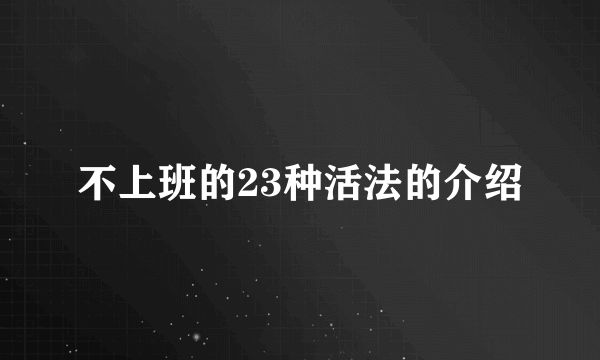 不上班的23种活法的介绍